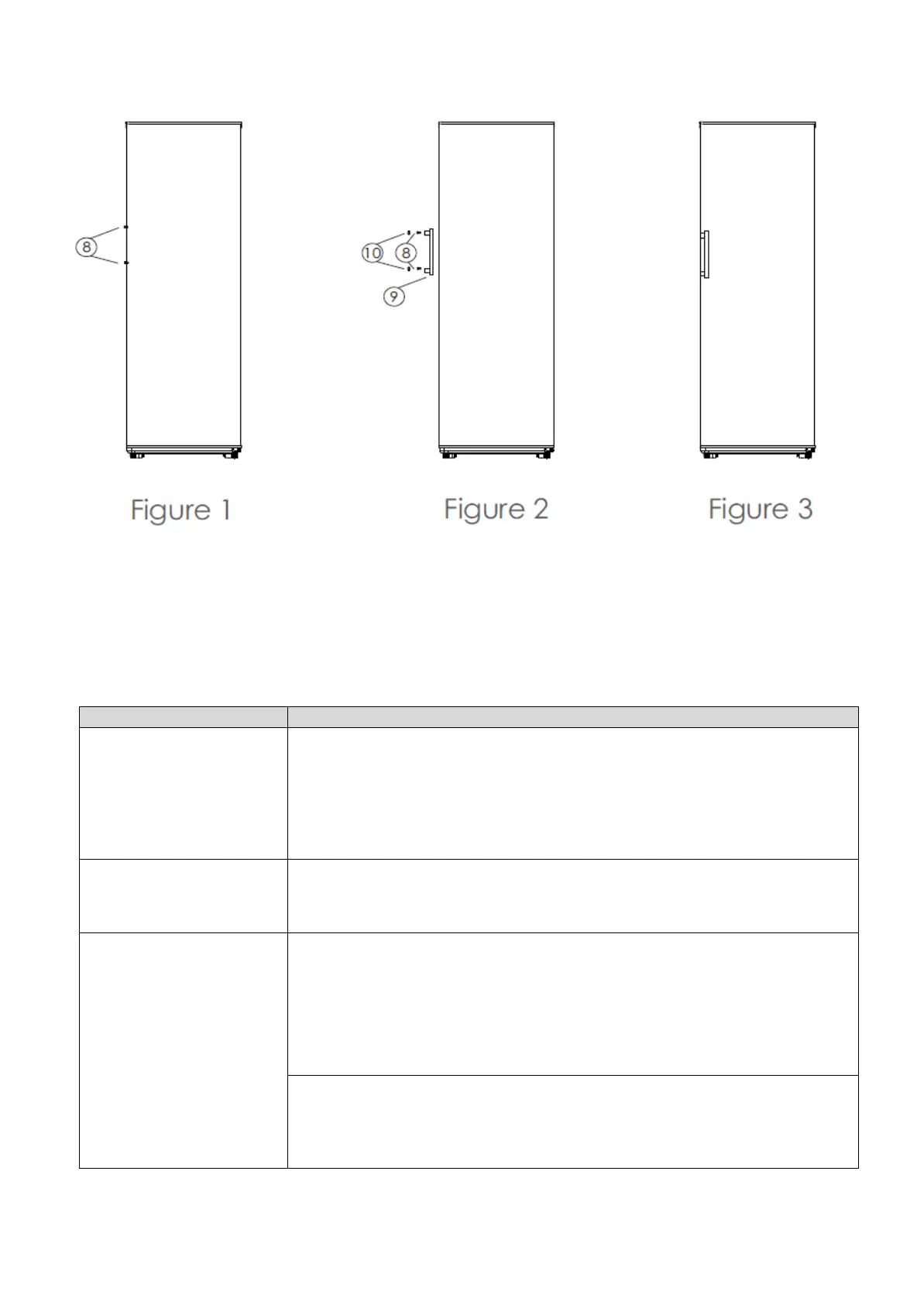 8

10 8

9

Figure 1

Figure 2

Figure 3